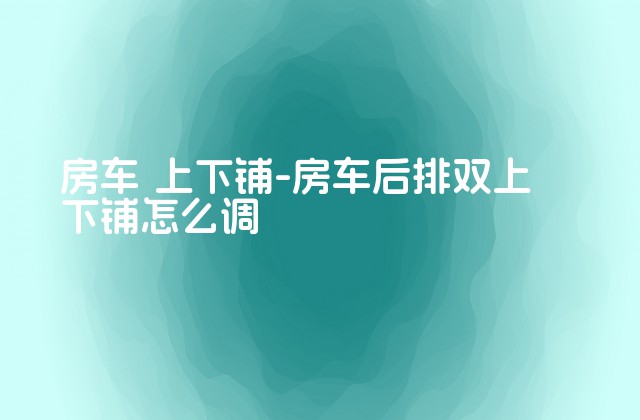 房车 上下铺-房车后排双上下铺怎么调